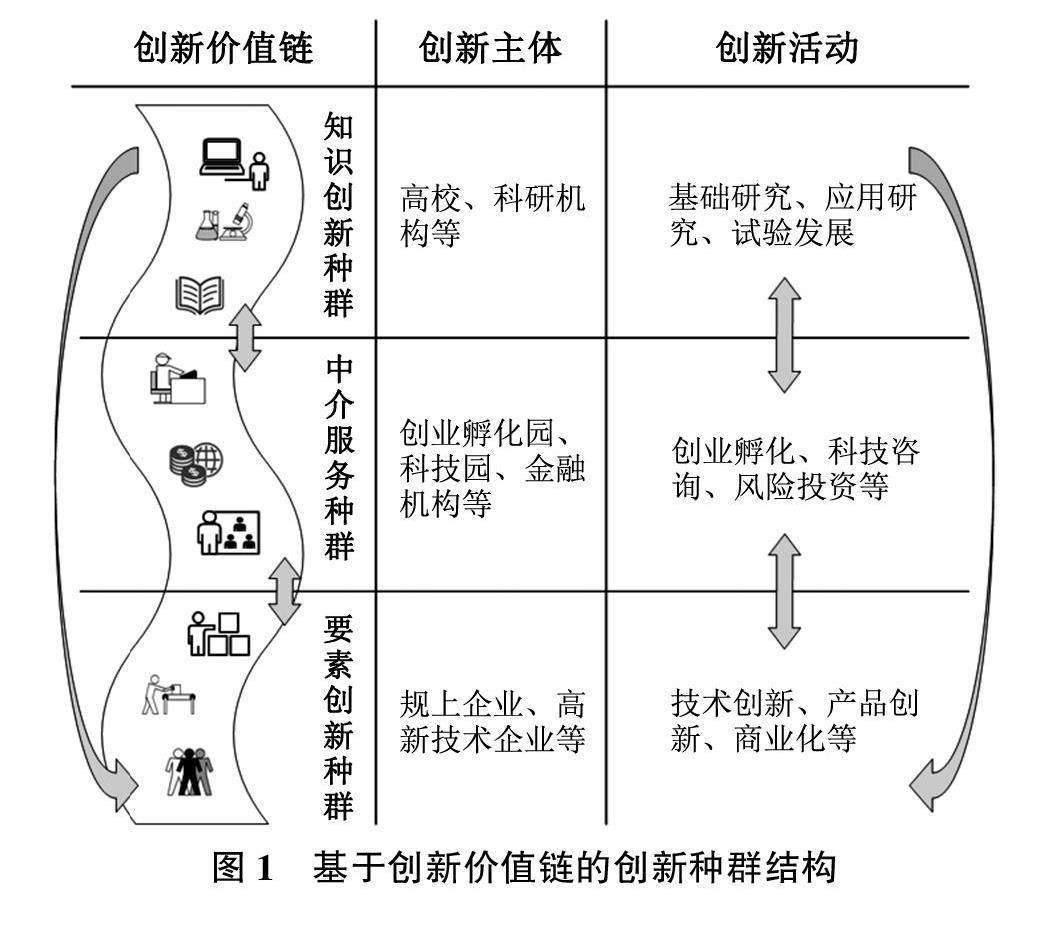 | 创新价值链 | 创新主体 | 创新活动 |
|---|---|---|
| 知识创新种群 | 高校、科研机构等 | 基础研究、应用研究、试验发展 |
| 中介服务种群 | 创业孵化园、科技园、金融机构等 | 创业孵化、科技咨询、风险投资等 |
| 要素创新种群 | 规上企业、高新技术企业等 | 技术创新、产品创新、商业化等 |

图 1 基于创新价值链的创新种群结构